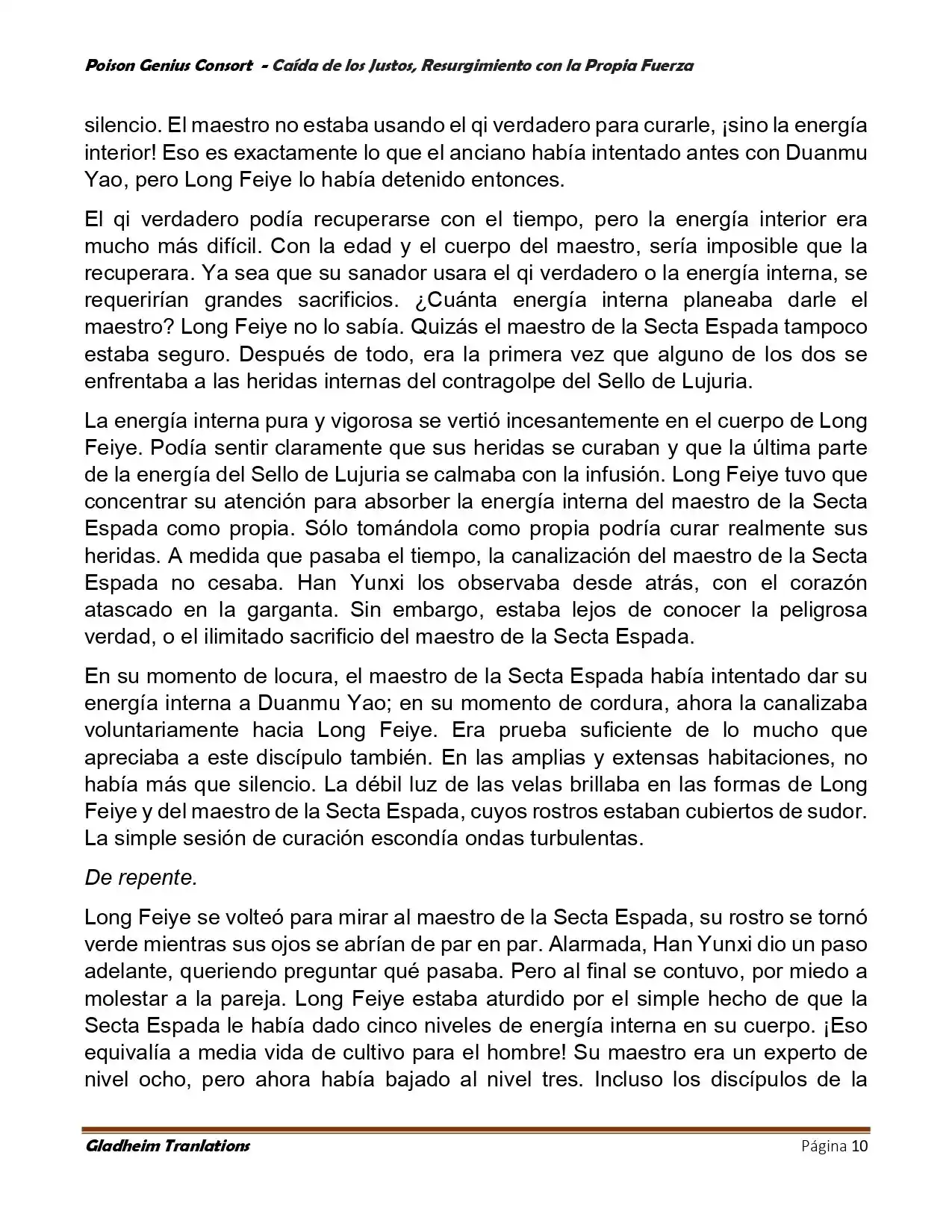 Poison Genius Consort - Caída de los Justos, Resurgimiento con la Propia Fuerza

silencio. El maestro no estaba usando el qi verdadero para curarle, ¡sino la energía interior! Eso es exactamente lo que el anciano había intentado antes con Duanmu Yao, pero Long Feiye lo había detenido entonces.

El qi verdadero podía recuperarse con el tiempo, pero la energía interior era mucho más difícil. Con la edad y el cuerpo del maestro, sería imposible que la recuperara. Ya sea que su sanador usara el qi verdadero o la energía interna, se requerirían grandes sacrificios. ¿Cuánta energía interna planeaba darle el maestro? Long Feiye no lo sabía. Quizás el maestro de la Secta Espada tampoco estaba seguro. Después de todo, era la primera vez que alguno de los dos se enfrentaba a las heridas internas del contragolpe del Sello de Lujuria.

La energía interna pura y vigorosa se vertió incesantemente en el cuerpo de Long Feiye. Podía sentir claramente que sus heridas se curaban y que la última parte de la energía del Sello de Lujuria se calmaba con la infusión. Long Feiye tuvo que concentrar su atención para absorber la energía interna del maestro de la Secta Espada como propia. Sólo tomándola como propia podría curar realmente sus heridas. A medida que pasaba el tiempo, la canalización del maestro de la Secta Espada no cesaba. Han Yunxi los observaba desde atrás, con el corazón atascado en la garganta. Sin embargo, estaba lejos de conocer la peligrosa verdad, o el ilimitado sacrificio del maestro de la Secta Espada.

En su momento de locura, el maestro de la Secta Espada había intentado dar su energía interna a Duanmu Yao; en su momento de cordura, ahora la canalizaba voluntariamente hacia Long Feiye. Era prueba suficiente de lo mucho que apreciaba a este discípulo también. En las amplias y extensas habitaciones, no había más que silencio. La débil luz de las velas brillaba en las formas de Long Feiye y del maestro de la Secta Espada, cuyos rostros estaban cubiertos de sudor. La simple sesión de curación escondía ondas turbulentas.

De repente.

Long Feiye se volteó para mirar al maestro de la Secta Espada, su rostro se tornó verde mientras sus ojos se abrían de par en par. Alarmada, Han Yunxi dio un paso adelante, queriendo preguntar qué pasaba. Pero al final se contuvo, por miedo a molestar a la pareja. Long Feiye estaba aturdido por el simple hecho de que la Secta Espada le había dado cinco niveles de energía interna en su cuerpo. ¡Eso equivalía a media vida de cultivo para el hombre! Su maestro era un experto de nivel ocho, pero ahora había bajado al nivel tres. Incluso los discípulos de la

Gladheim Tranlations Página 10